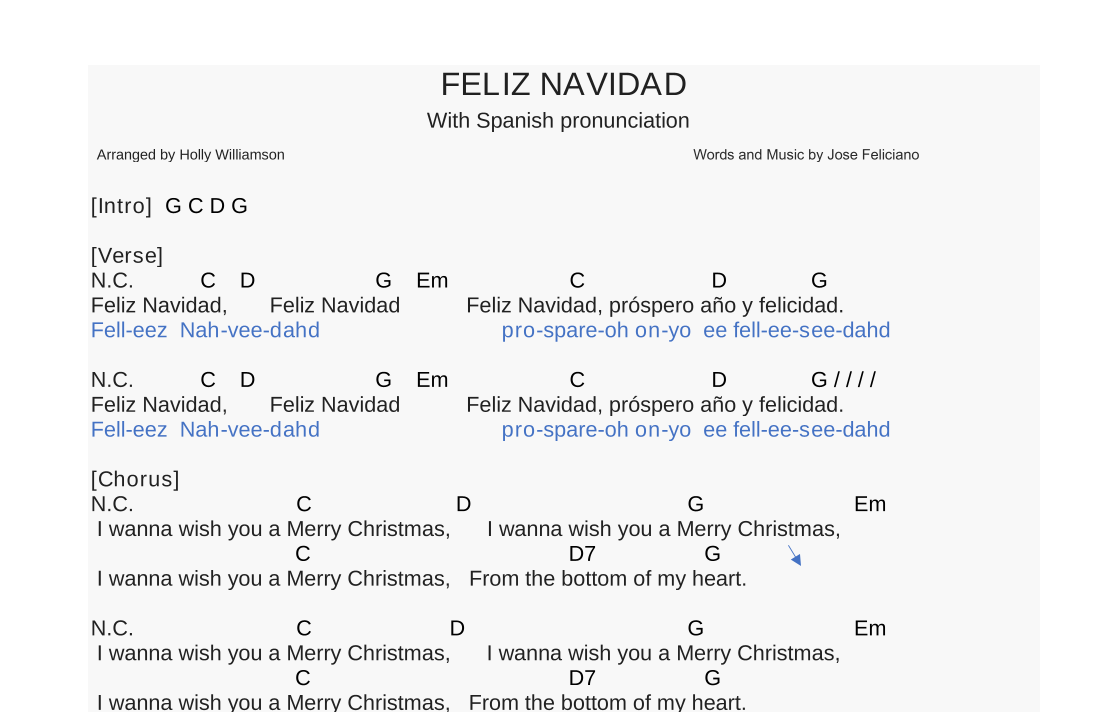 FELIZ NAVIDAD

With Spanish pronunciation

Arranged by Holly Williamson

Words and Music by Jose Feliciano

[Intro] G C D G

[Verse]
N.C. C D G Em C D G
Feliz Navidad, Feliz Navidad Feliz Navidad, próspero año y felicidad.
Fell-eez Nah-vee-dahd pro-spare-oh on-yo ee fell-ee-see-dahd

N.C. C D G Em C D G / / / /
Feliz Navidad, Feliz Navidad Feliz Navidad, próspero año y felicidad.
Fell-eez Nah-vee-dahd pro-spare-oh on-yo ee fell-ee-see-dahd

[Chorus]
N.C. C D G Em
I wanna wish you a Merry Christmas, I wanna wish you a Merry Christmas,
C D7 G
I wanna wish you a Merry Christmas, From the bottom of my heart.

N.C. C D G Em
I wanna wish you a Merry Christmas, I wanna wish you a Merry Christmas,
C D7 G
I wanna wish you a Merry Christmas, From the bottom of my heart.